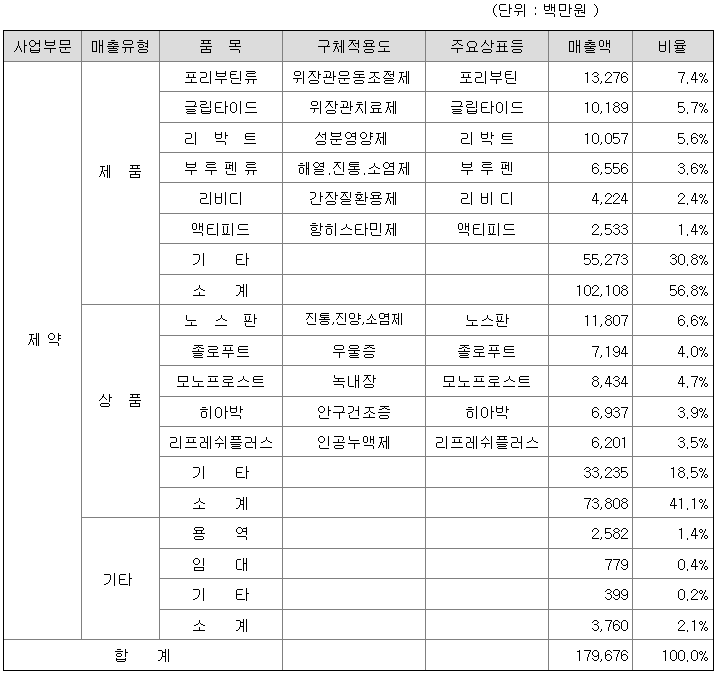 (단위 : 백만원 )

| 사업부문 | 매출유형 | 품 목 | 구체적용도 | 주요상표등 | 매출액 | 비율 |
|---|---|---|---|---|---|---|
| 제 약 | 제 품 | 포리부틴류 | 위장관운동조절제 | 포리부틴 | 13,276 | 7.4% |
| | | 글립타이드 | 위장관치료제 | 글립타이드 | 10,189 | 5.7% |
| | | 리 박 트 | 성분영양제 | 리 박 트 | 10,057 | 5.6% |
| | | 부 루 펜 류 | 해열,진통,소염제 | 부 루 펜 | 6,556 | 3.6% |
| | | 리비디 | 간장질환용제 | 리 비 디 | 4,224 | 2.4% |
| | | 액티피드 | 항히스타민제 | 액티피드 | 2,533 | 1.4% |
| | | 기 타 | | | 55,273 | 30.8% |
| | | 소 계 | | | 102,108 | 56.8% |
| | 상 품 | 노 스 판 | 진통,진양,소염제 | 노스판 | 11,807 | 6.6% |
| | | 졸로푸트 | 우울증 | 졸로푸트 | 7,194 | 4.0% |
| | | 모노프로스트 | 녹내장 | 모노프로스트 | 8,434 | 4.7% |
| | | 히아박 | 안구건조증 | 히아박 | 6,937 | 3.9% |
| | | 리프레쉬플러스 | 인공누액제 | 리프레쉬플러스 | 6,201 | 3.5% |
| | | 기 타 | | | 33,235 | 18.5% |
| | | 소 계 | | | 73,808 | 41.1% |
| | 기타 | 용 역 | | | 2,582 | 1.4% |
| | | 임 대 | | | 779 | 0.4% |
| | | 기 타 | | | 399 | 0.2% |
| | | 소 계 | | | 3,760 | 2.1% |
| 합 계 | | | | | 179,676 | 100.0% |